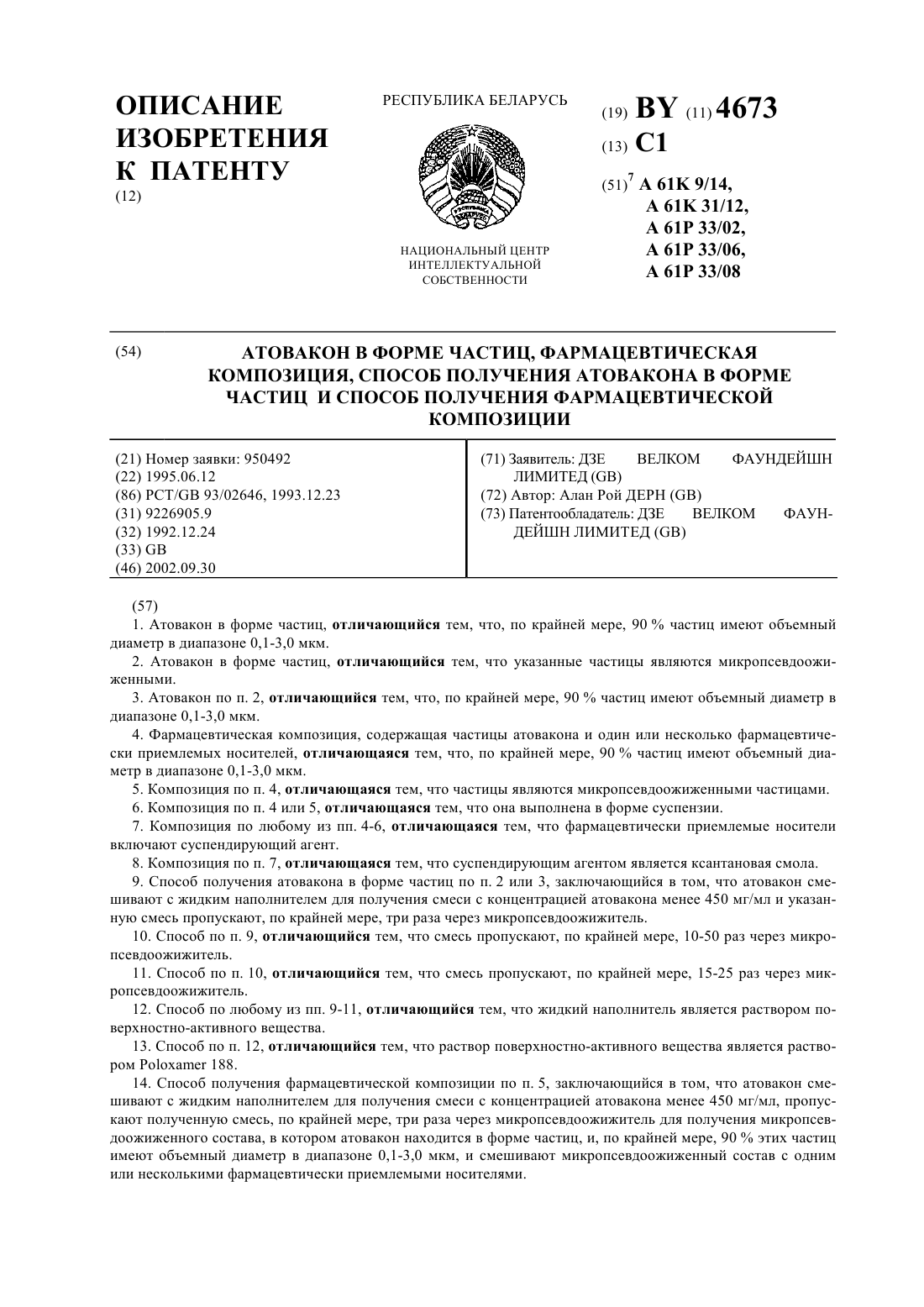 ОПИСАНИЕ ИЗОБРЕТЕНИЯ К ПАТЕНТУ
(12)

РЕСПУБЛИКА БЕЛАРУСЬ

НАЦИОНАЛЬНЫЙ ЦЕНТР ИНТЕЛЛЕКТУАЛЬНОЙ СОБСТВЕННОСТИ

(19) BY (11) 4673
(13) C1
(51)$^7$ A 61K 9/14,
A 61K 31/12,
A 61P 33/02,
A 61P 33/06,
A 61P 33/08

(54) АТОВАКОН В ФОРМЕ ЧАСТИЦ, ФАРМАЦЕВТИЧЕСКАЯ КОМПОЗИЦИЯ, СПОСОБ ПОЛУЧЕНИЯ АТОВАКОНА В ФОРМЕ ЧАСТИЦ И СПОСОБ ПОЛУЧЕНИЯ ФАРМАЦЕВТИЧЕСКОЙ КОМПОЗИЦИИ

(21) Номер заявки: 950492
(22) 1995.06.12
(86) PCT/GB 93/02646, 1993.12.23
(31) 9226905.9
(32) 1992.12.24
(33) GB
(46) 2002.09.30

(71) Заявитель: ДЗЕ ВЕЛКОМ ФАУНДЕЙШН ЛИМИТЕД (GB)
(72) Автор: Алан Рой ДЕРН (GB)
(73) Патентообладатель: ДЗЕ ВЕЛКОМ ФАУНДЕЙШН ЛИМИТЕД (GB)

(57)
1. Атовакон в форме частиц, отличающийся тем, что, по крайней мере, 90 % частиц имеют объемный диаметр в диапазоне 0,1-3,0 мкм.
2. Атовакон в форме частиц, отличающийся тем, что указанные частицы являются микропсевдоожиженными.
3. Атовакон по п. 2, отличающийся тем, что, по крайней мере, 90 % частиц имеют объемный диаметр в диапазоне 0,1-3,0 мкм.
4. Фармацевтическая композиция, содержащая частицы атовакона и один или несколько фармацевтически приемлемых носителей, отличающаяся тем, что, по крайней мере, 90 % частиц имеют объемный диаметр в диапазоне 0,1-3,0 мкм.
5. Композиция по п. 4, отличающаяся тем, что частицы являются микропсевдоожиженными частицами.
6. Композиция по п. 4 или 5, отличающаяся тем, что она выполнена в форме суспензии.
7. Композиция по любому из пп. 4-6, отличающаяся тем, что фармацевтически приемлемые носители включают суспендирующий агент.
8. Композиция по п. 7, отличающаяся тем, что суспендирующим агентом является ксантановая смола.
9. Способ получения атовакона в форме частиц по п. 2 или 3, заключающийся в том, что атовакон смешивают с жидким наполнителем для получения смеси с концентрацией атовакона менее 450 мг/мл и указанную смесь пропускают, по крайней мере, три раза через микропсевдоожижитель.
10. Способ по п. 9, отличающийся тем, что смесь пропускают, по крайней мере, 10-50 раз через микропсевдоожижитель.
11. Способ по п. 10, отличающийся тем, что смесь пропускают, по крайней мере, 15-25 раз через микропсевдоожижитель.
12. Способ по любому из пп. 9-11, отличающийся тем, что жидкий наполнитель является раствором поверхностно-активного вещества.
13. Способ по п. 12, отличающийся тем, что раствор поверхностно-активного вещества является раствором Poloxamer 188.
14. Способ получения фармацевтической композиции по п. 5, заключающийся в том, что атовакон смешивают с жидким наполнителем для получения смеси с концентрацией атовакона менее 450 мг/мл, пропускают полученную смесь, по крайней мере, три раза через микропсевдоожижитель для получения микропсевдоожиженного состава, в котором атовакон находится в форме частиц, и, по крайней мере, 90 % этих частиц имеют объемный диаметр в диапазоне 0,1-3,0 мкм, и смешивают микропсевдоожиженный состав с одним или несколькими фармацевтически приемлемыми носителями.